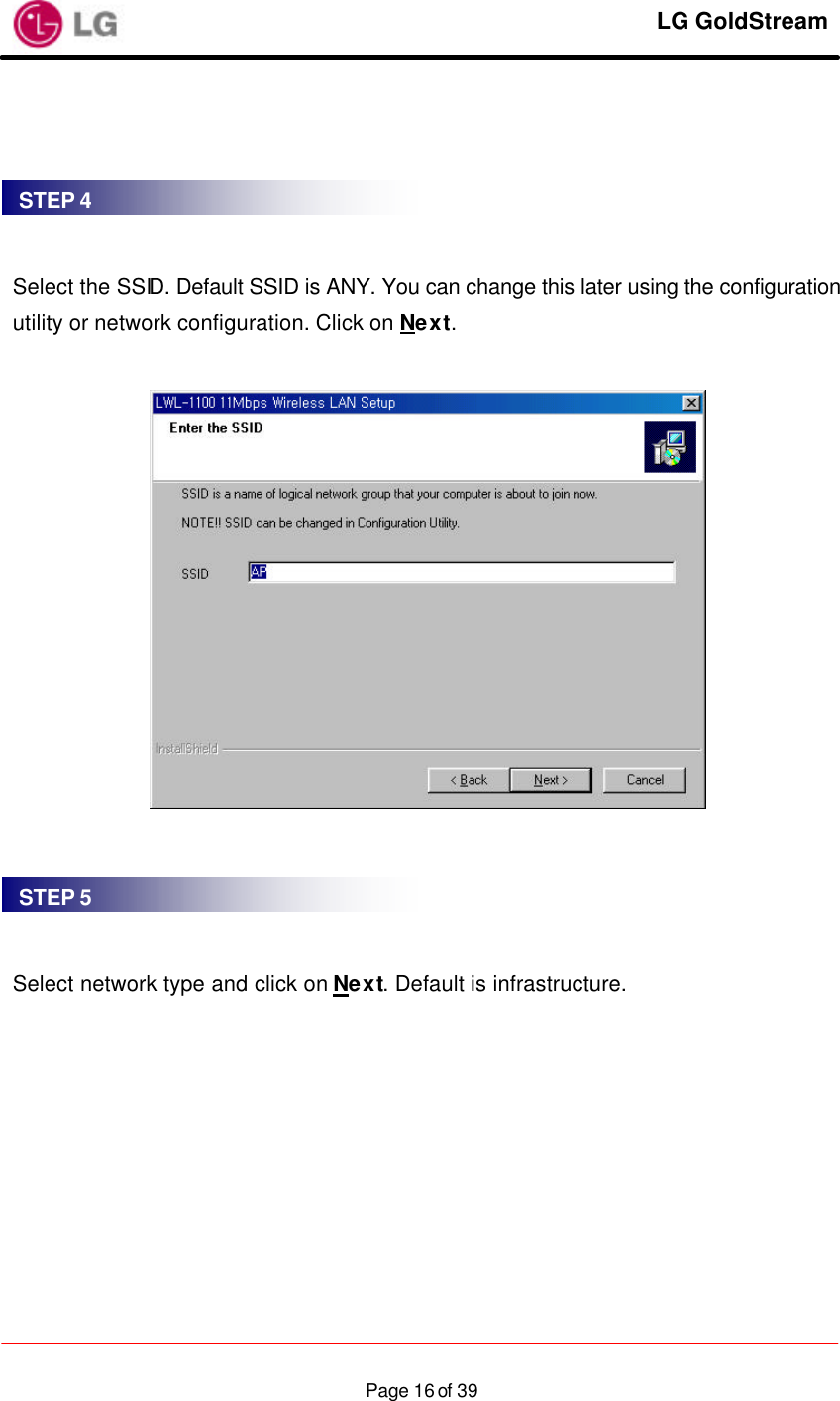 LG

LG GoldStream

STEP 4

Select the SSID. Default SSID is ANY. You can change this later using the configuration utility or network configuration. Click on Next.

LWL-1100 11Mbps Wireless LAN Setup

Enter the SSID

SSID is a name of logical network group that your computer is about to join now.

NOTE!! SSID can be changed in Configuration Utility.

SSID AP

InstallShield

< Back Next > Cancel

STEP 5

Select network type and click on Next. Default is infrastructure.

Page 16 of 39